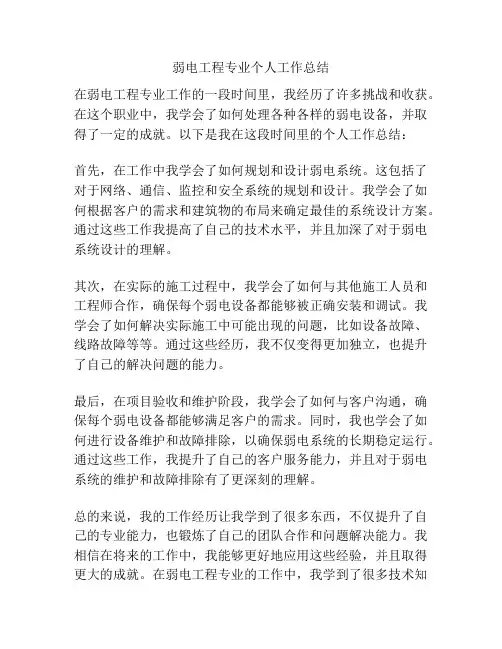 弱电工程专业个人工作总结

在弱电工程专业工作的一段时间里，我经历了许多挑战和收获。在这个职业中，我学会了如何处理各种各样的弱电设备，并取得了一定的成就。以下是我在这段时间里的个人工作总结：

首先，在工作中我学会了如何规划和设计弱电系统。这包括了对于网络、通信、监控和安全系统的规划和设计。我学会了如何根据客户的需求和建筑物的布局来确定最佳的系统设计方案。通过这些工作我提高了自己的技术水平，并且加深了对于弱电系统设计的理解。

其次，在实际的施工过程中，我学会了如何与其他施工人员和工程师合作，确保每个弱电设备都能够被正确安装和调试。我学会了如何解决实际施工中可能出现的问题，比如设备故障、线路故障等等。通过这些经历，我不仅变得更加独立，也提升了自己的解决问题的能力。

最后，在项目验收和维护阶段，我学会了如何与客户沟通，确保每个弱电设备都能够满足客户的需求。同时，我也学会了如何进行设备维护和故障排除，以确保弱电系统的长期稳定运行。通过这些工作，我提升了自己的客户服务能力，并且对于弱电系统的维护和故障排除有了更深刻的理解。

总的来说，我的工作经历让我学到了很多东西，不仅提升了自己的专业能力，也锻炼了自己的团队合作和问题解决能力。我相信在将来的工作中，我能够更好地应用这些经验，并且取得更大的成就。在弱电工程专业的工作中，我学到了很多技术知